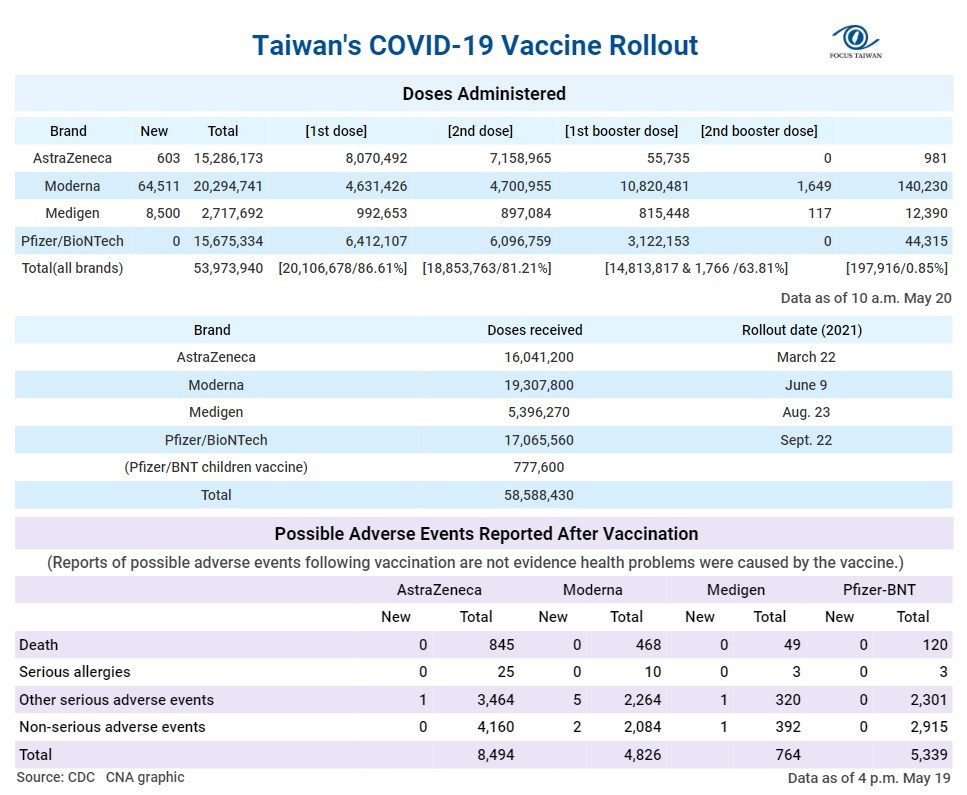 Taiwan's COVID-19 Vaccine Rollout

FOCUS TAIWAN

Doses Administered

| Brand | New | Total | [1st dose] | [2nd dose] | [1st booster dose] | [2nd booster dose] | |
|---|---|---|---|---|---|---|---|
| AstraZeneca | 603 | 15,286,173 | 8,070,492 | 7,158,965 | 55,735 | 0 | 981 |
| Moderna | 64,511 | 20,294,741 | 4,631,426 | 4,700,955 | 10,820,481 | 1,649 | 140,230 |
| Medigen | 8,500 | 2,717,692 | 992,653 | 897,084 | 815,448 | 117 | 12,390 |
| Pfizer/BioNTech | 0 | 15,675,334 | 6,412,107 | 6,096,759 | 3,122,153 | 0 | 44,315 |
| Total(all brands) | | 53,973,940 | [20,106,678/86.61%] | [18,853,763/81.21%] | [14,813,817 & 1,766 /63.81%] | | [197,916/0.85%] |

Data as of 10 a.m. May 20

| Brand | Doses received | Rollout date (2021) |
|---|---|---|
| AstraZeneca | 16,041,200 | March 22 |
| Moderna | 19,307,800 | June 9 |
| Medigen | 5,396,270 | Aug. 23 |
| Pfizer/BioNTech | 17,065,560 | Sept. 22 |
| (Pfizer/BNT children vaccine) | 777,600 | |
| Total | 58,588,430 | |

Possible Adverse Events Reported After Vaccination

(Reports of possible adverse events following vaccination are not evidence health problems were caused by the vaccine.)

| | AstraZeneca New | AstraZeneca Total | Moderna New | Moderna Total | Medigen New | Medigen Total | Pfizer-BNT New | Pfizer-BNT Total |
|---|---|---|---|---|---|---|---|---|
| Death | 0 | 845 | 0 | 468 | 0 | 49 | 0 | 120 |
| Serious allergies | 0 | 25 | 0 | 10 | 0 | 3 | 0 | 3 |
| Other serious adverse events | 1 | 3,464 | 5 | 2,264 | 1 | 320 | 0 | 2,301 |
| Non-serious adverse events | 0 | 4,160 | 2 | 2,084 | 1 | 392 | 0 | 2,915 |
| Total | | 8,494 | | 4,826 | | 764 | | 5,339 |

Source: CDC CNA graphic

Data as of 4 p.m. May 19